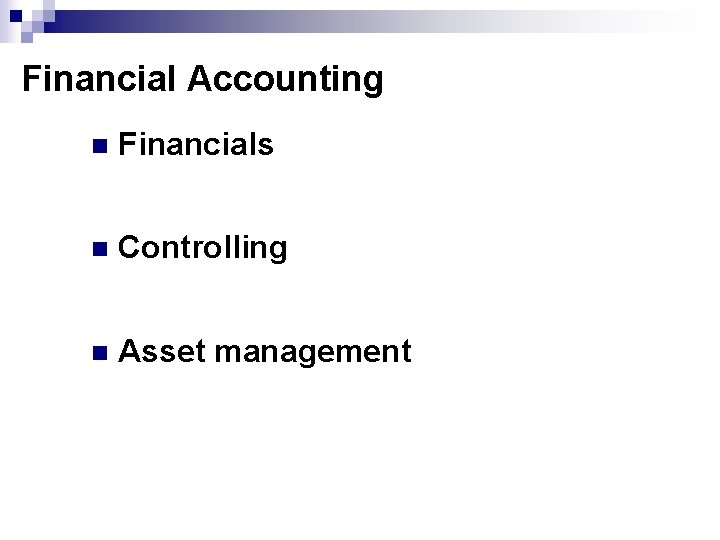 Financial Accounting

• Financials

• Controlling

• Asset management